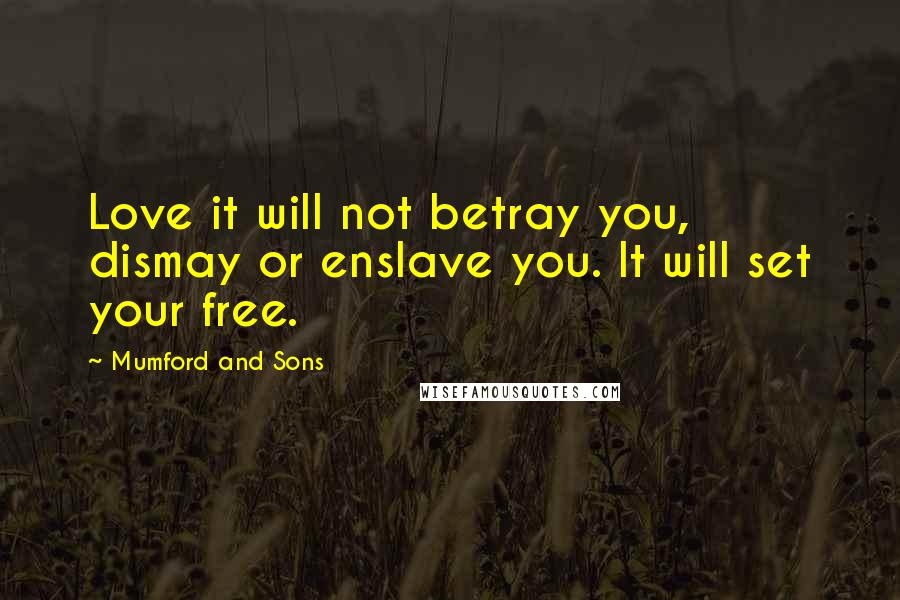 Love it will not betray you, dismay or enslave you. It will set your free.

~ Mumford and Sons

WISEFAMOUSQUOTES.COM